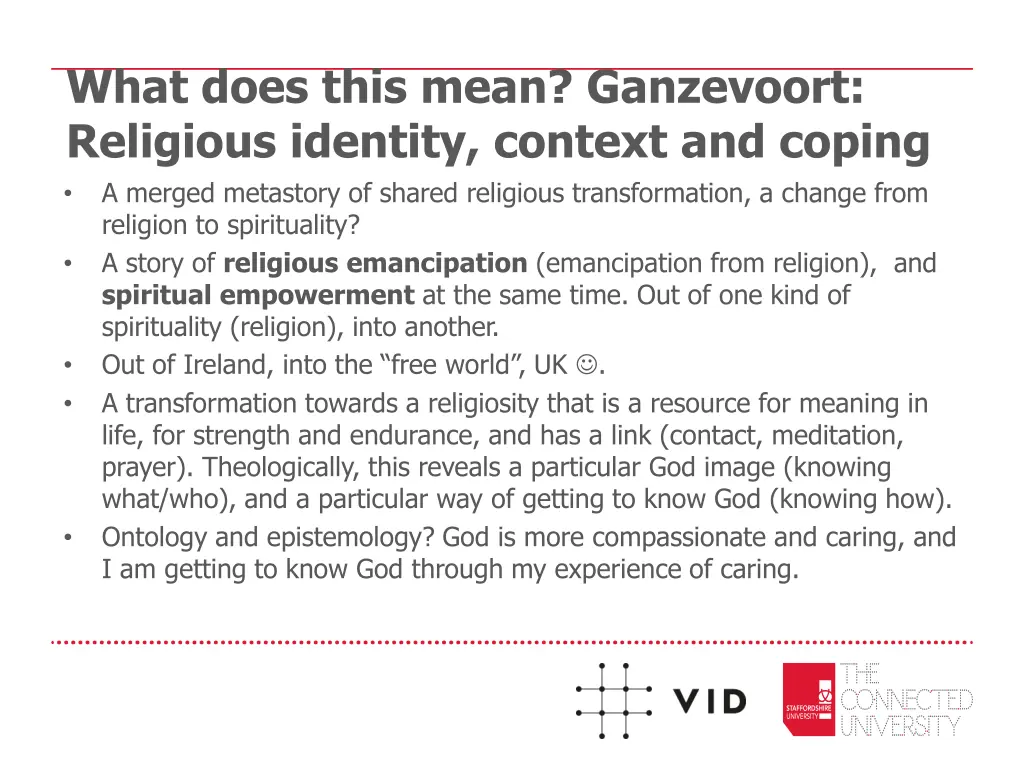 What does this mean? Ganzevoort: Religious identity, context and coping

• A merged metastory of shared religious transformation, a change from religion to spirituality?
• A story of religious emancipation (emancipation from religion), and spiritual empowerment at the same time. Out of one kind of spirituality (religion), into another.
• Out of Ireland, into the "free world", UK ☺.
• A transformation towards a religiosity that is a resource for meaning in life, for strength and endurance, and has a link (contact, meditation, prayer). Theologically, this reveals a particular God image (knowing what/who), and a particular way of getting to know God (knowing how).
• Ontology and epistemology? God is more compassionate and caring, and I am getting to know God through my experience of caring.

VID

STAFFORDSHIRE UNIVERSITY

THE CONNECTED UNIVERSITY